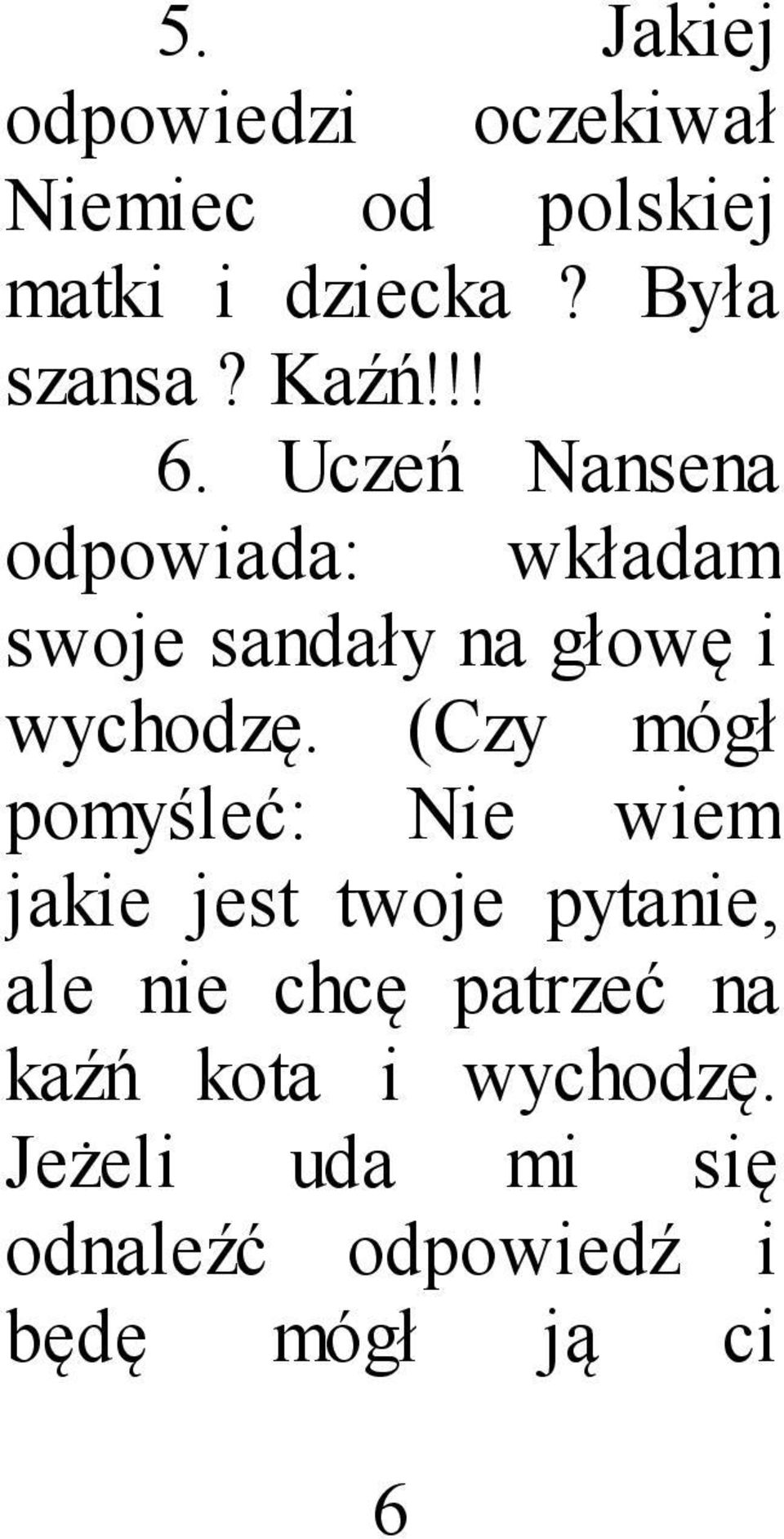 5. Jakiej odpowiedzi oczekiwał Niemiec od polskiej matki i dziecka ? Była szansa ? Kaźń!!!

6. Uczeń Nansena odpowiada: wkładam swoje sandały na głowę i wychodzę. (Czy mógł pomyśleć: Nie wiem jakie jest twoje pytanie, ale nie chcę patrzeć na kaźń kota i wychodzę. Jeżeli uda mi się odnaleźć odpowiedź i będę mógł ją ci

6